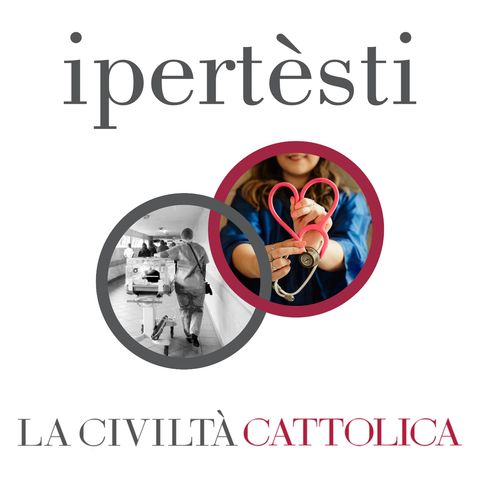 ipertèsti

LA CIVILTÀ CATTOLICA